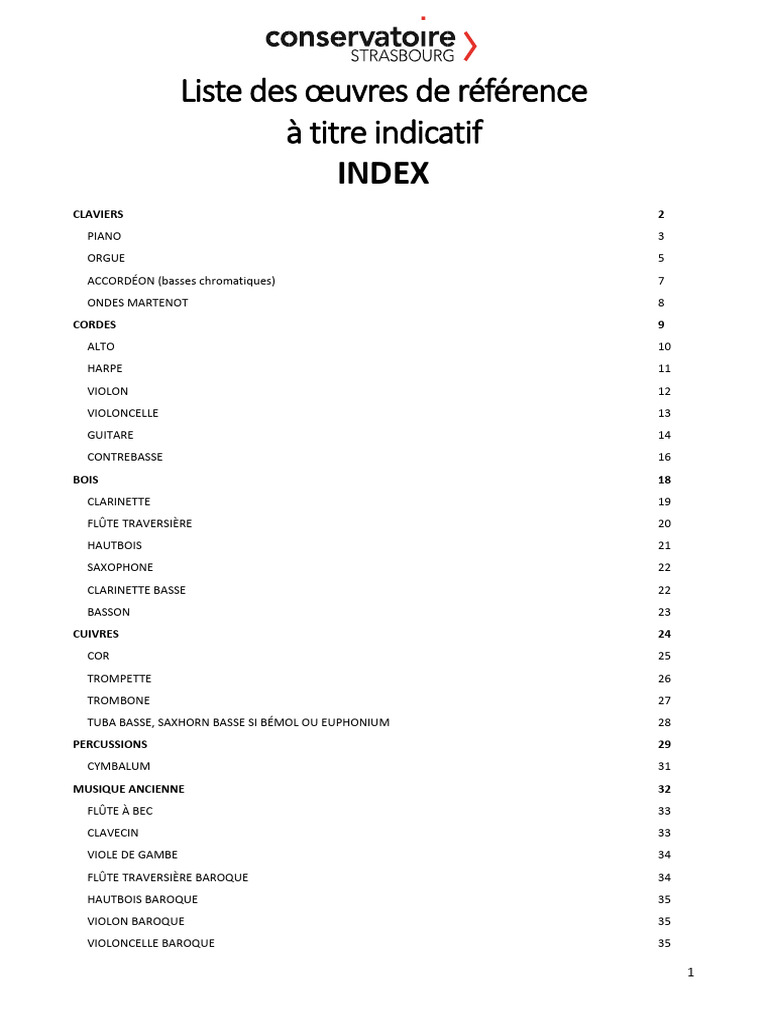 conservatoire STRASBOURG

Liste des œuvres de référence
à titre indicatif
INDEX

CLAVIERS 2
PIANO 3
ORGUE 5
ACCORDÉON (basses chromatiques) 7
ONDES MARTENOT 8
CORDES 9
ALTO 10
HARPE 11
VIOLON 12
VIOLONCELLE 13
GUITARE 14
CONTREBASSE 16
BOIS 18
CLARINETTE 19
FLÛTE TRAVERSIÈRE 20
HAUTBOIS 21
SAXOPHONE 22
CLARINETTE BASSE 22
BASSON 23
CUIVRES 24
COR 25
TROMPETTE 26
TROMBONE 27
TUBA BASSE, SAXHORN BASSE SI BÉMOL OU EUPHONIUM 28
PERCUSSIONS 29
CYMBALUM 31
MUSIQUE ANCIENNE 32
FLÛTE À BEC 33
CLAVECIN 33
VIOLE DE GAMBE 34
FLÛTE TRAVERSIÈRE BAROQUE 34
HAUTBOIS BAROQUE 35
VIOLON BAROQUE 35
VIOLONCELLE BAROQUE 35

1